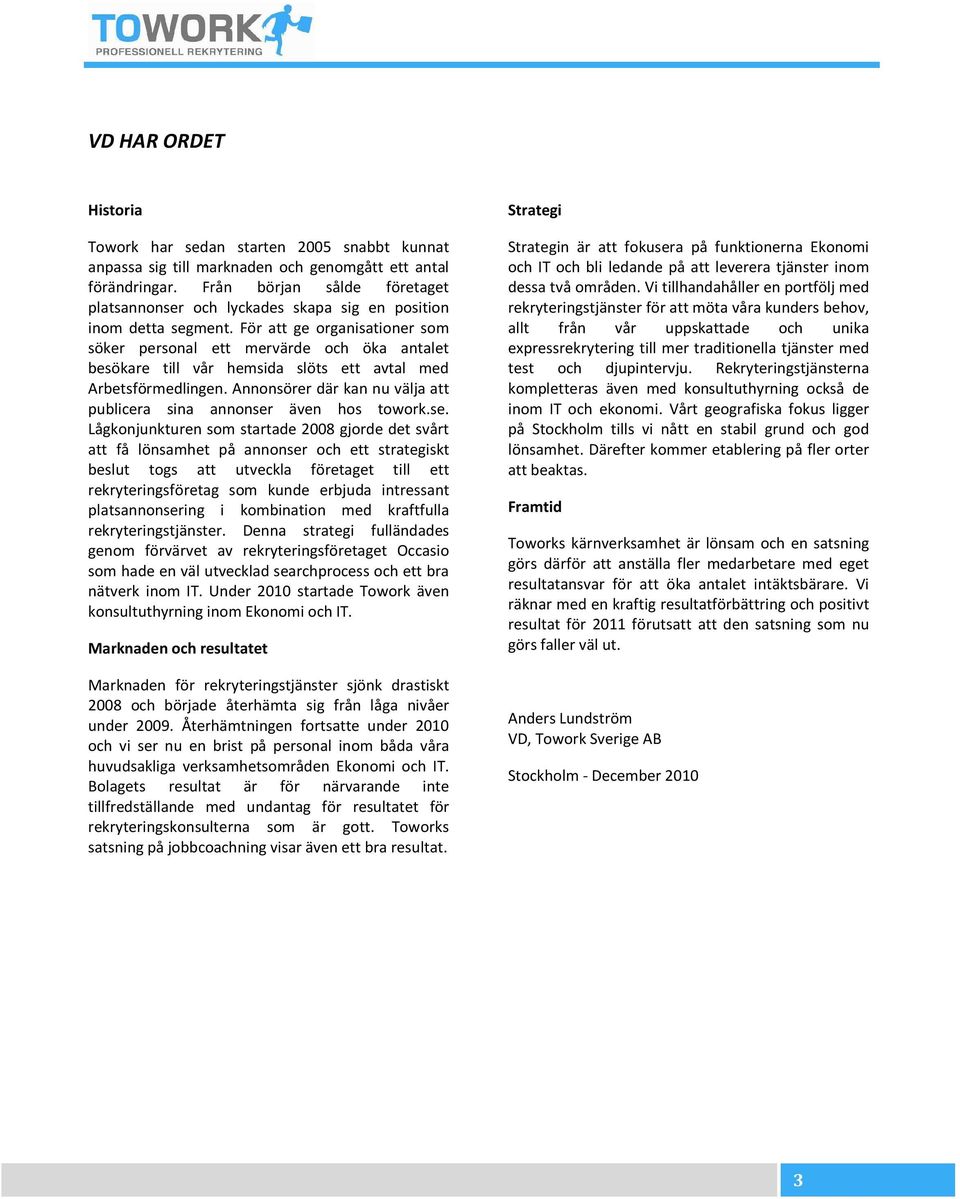 TOWORK
PROFESSIONELL REKRYTERING

VD HAR ORDET

Historia

Towork har sedan starten 2005 snabbt kunnat anpassa sig till marknaden och genomgått ett antal förändringar. Från början sålde företaget platsannonser och lyckades skapa sig en position inom detta segment. För att ge organisationer som söker personal ett mervärde och öka antalet besökare till vår hemsida slöts ett avtal med Arbetsförmedlingen. Annonsörer där kan nu välja att publicera sina annonser även hos towork.se. Lågkonjunkturen som startade 2008 gjorde det svårt att få lönsamhet på annonser och ett strategiskt beslut togs att utveckla företaget till ett rekryteringsföretag som kunde erbjuda intressant platsannonsering i kombination med kraftfulla rekryteringstjänster. Denna strategi fulländades genom förvärvet av rekryteringsföretaget Occasio som hade en väl utvecklad searchprocess och ett bra nätverk inom IT. Under 2010 startade Towork även konsultuthyrning inom Ekonomi och IT.

Marknaden och resultatet

Marknaden för rekryteringstjänster sjönk drastiskt 2008 och började återhämta sig från låga nivåer under 2009. Återhämtningen fortsatte under 2010 och vi ser nu en brist på personal inom båda våra huvudsakliga verksamhetsområden Ekonomi och IT. Bolagets resultat är för närvarande inte tillfredställande med undantag för resultatet för rekryteringskonsulterna som är gott. Toworks satsning på jobbcoachning visar även ett bra resultat.

Strategi

Strategin är att fokusera på funktionerna Ekonomi och IT och bli ledande på att leverera tjänster inom dessa två områden. Vi tillhandahåller en portfölj med rekryteringstjänster för att möta våra kunders behov, allt från vår uppskattade och unika expressrekrytering till mer traditionella tjänster med test och djupintervju. Rekryteringstjänsterna kompletteras även med konsultuthyrning också de inom IT och ekonomi. Vårt geografiska fokus ligger på Stockholm tills vi nått en stabil grund och god lönsamhet. Därefter kommer etablering på fler orter att beaktas.

Framtid

Toworks kärnverksamhet är lönsam och en satsning görs därför att anställa fler medarbetare med eget resultatansvar för att öka antalet intäktsbärare. Vi räknar med en kraftig resultatförbättring och positivt resultat för 2011 förutsatt att den satsning som nu görs faller väl ut.

Anders Lundström
VD, Towork Sverige AB

Stockholm - December 2010

3